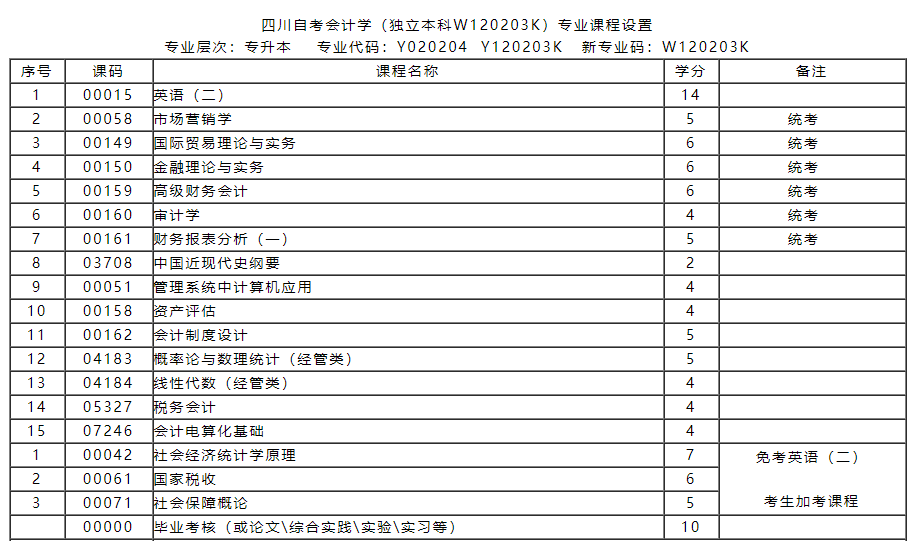 四川自考会计学（独立本科W120203K）专业课程设置

专业层次：专升本　专业代码：Y020204　Y120203K　新专业码：W120203K

| 序号 | 课码 | 课程名称 | 学分 | 备注 |
|---|---|---|---|---|
| 1 | 00015 | 英语（二） | 14 | |
| 2 | 00058 | 市场营销学 | 5 | 统考 |
| 3 | 00149 | 国际贸易理论与实务 | 6 | 统考 |
| 4 | 00150 | 金融理论与实务 | 6 | 统考 |
| 5 | 00159 | 高级财务会计 | 6 | 统考 |
| 6 | 00160 | 审计学 | 4 | 统考 |
| 7 | 00161 | 财务报表分析（一） | 5 | 统考 |
| 8 | 03708 | 中国近现代史纲要 | 2 | |
| 9 | 00051 | 管理系统中计算机应用 | 4 | |
| 10 | 00158 | 资产评估 | 4 | |
| 11 | 00162 | 会计制度设计 | 5 | |
| 12 | 04183 | 概率论与数理统计（经管类） | 5 | |
| 13 | 04184 | 线性代数（经管类） | 4 | |
| 14 | 05327 | 税务会计 | 4 | |
| 15 | 07246 | 会计电算化基础 | 4 | |
| 1 | 00042 | 社会经济统计学原理 | 7 | 免考英语（二） |
| 2 | 00061 | 国家税收 | 6 | |
| 3 | 00071 | 社会保障概论 | 5 | 考生加考课程 |
| | 00000 | 毕业考核（或论文\综合实践\实验\实习等） | 10 | |